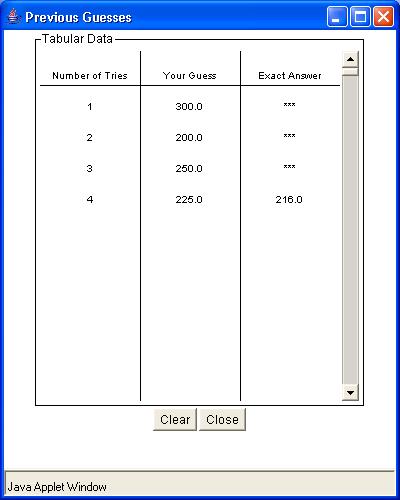 Previous Guesses

Tabular Data

| Number of Tries | Your Guess | Exact Answer |
|---|---|---|
| 1 | 300.0 | *** |
| 2 | 200.0 | *** |
| 3 | 250.0 | *** |
| 4 | 225.0 | 216.0 |

Clear Close

Java Applet Window